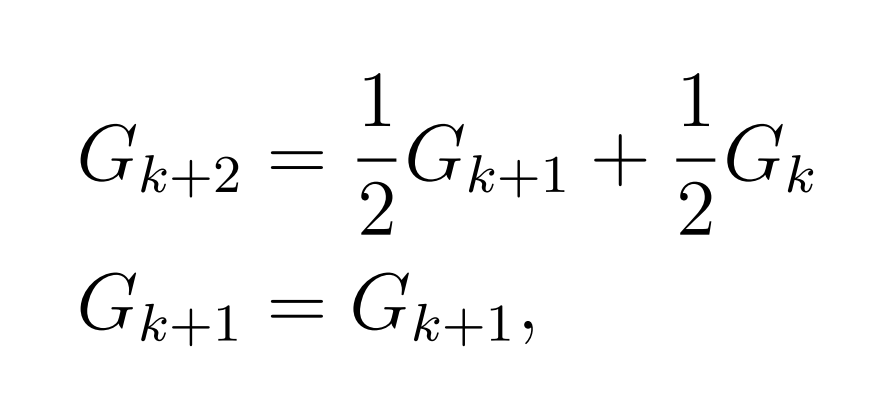 $G_{k+2} = \frac{1}{2}G_{k+1} + \frac{1}{2}G_k$

$G_{k+1} = G_{k+1},$